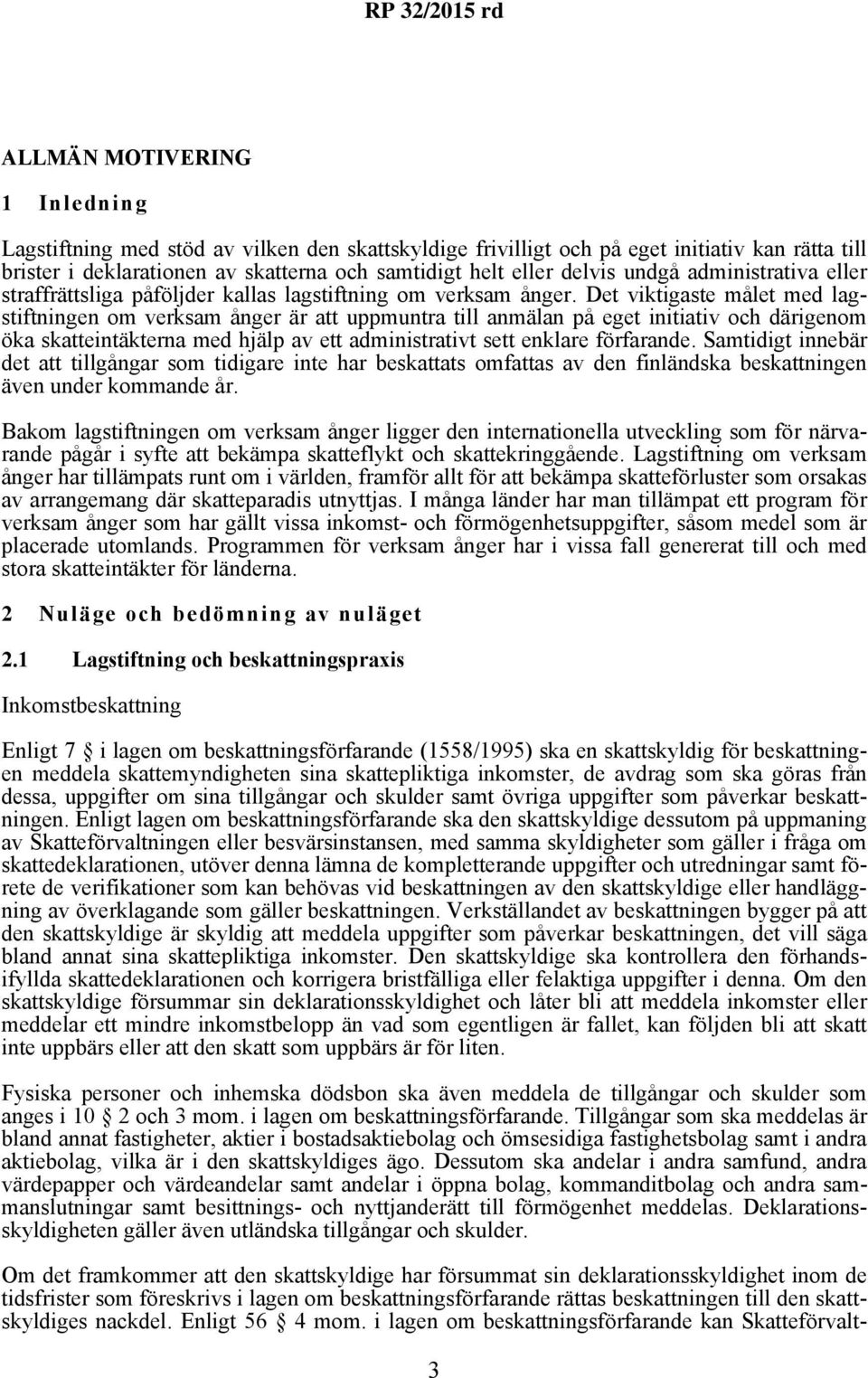 RP 32/2015 rd

ALLMÄN MOTIVERING

1 Inledning

Lagstiftning med stöd av vilken den skattskyldige frivilligt och på eget initiativ kan rätta till brister i deklarationen av skatterna och samtidigt helt eller delvis undgå administrativa eller straffrättsliga påföljder kallas lagstiftning om verksam ånger. Det viktigaste målet med lagstiftningen om verksam ånger är att uppmuntra till anmälan på eget initiativ och därigenom öka skatteintäkterna med hjälp av ett administrativt sett enklare förfarande. Samtidigt innebär det att tillgångar som tidigare inte har beskattats omfattas av den finländska beskattningen även under kommande år.

Bakom lagstiftningen om verksam ånger ligger den internationella utveckling som för närvarande pågår i syfte att bekämpa skatteflykt och skattekringgående. Lagstiftning om verksam ånger har tillämpats runt om i världen, framför allt för att bekämpa skatteförluster som orsakas av arrangemang där skatteparadis utnyttjas. I många länder har man tillämpat ett program för verksam ånger som har gällt vissa inkomst- och förmögenhetsuppgifter, såsom medel som är placerade utomlands. Programmen för verksam ånger har i vissa fall genererat till och med stora skatteintäkter för länderna.

2 Nuläge och bedömning av nuläget

2.1 Lagstiftning och beskattningspraxis

Inkomstbeskattning

Enligt 7 § i lagen om beskattningsförfarande (1558/1995) ska en skattskyldig för beskattningen meddela skattemyndigheten sina skattepliktiga inkomster, de avdrag som ska göras från dessa, uppgifter om sina tillgångar och skulder samt övriga uppgifter som påverkar beskattningen. Enligt lagen om beskattningsförfarande ska den skattskyldige dessutom på uppmaning av Skatteförvaltningen eller besvärsinstansen, med samma skyldigheter som gäller i fråga om skattedeklarationen, utöver denna lämna de kompletterande uppgifter och utredningar samt förete de verifikationer som kan behövas vid beskattningen av den skattskyldige eller handläggning av överklagande som gäller beskattningen. Verkställandet av beskattningen bygger på att den skattskyldige är skyldig att meddela uppgifter som påverkar beskattningen, det vill säga bland annat sina skattepliktiga inkomster. Den skattskyldige ska kontrollera den förhandsifyllda skattedeklarationen och korrigera bristfälliga eller felaktiga uppgifter i denna. Om den skattskyldige försummar sin deklarationsskyldighet och låter bli att meddela inkomster eller meddelar ett mindre inkomstbelopp än vad som egentligen är fallet, kan följden bli att skatt inte uppbärs eller att den skatt som uppbärs är för liten.

Fysiska personer och inhemska dödsbon ska även meddela de tillgångar och skulder som anges i 10 § 2 och 3 mom. i lagen om beskattningsförfarande. Tillgångar som ska meddelas är bland annat fastigheter, aktier i bostadsaktiebolag och ömsesidiga fastighetsbolag samt i andra aktiebolag, vilka är i den skattskyldiges ägo. Dessutom ska andelar i andra samfund, andra värdepapper och värdeandelar samt andelar i öppna bolag, kommanditbolag och andra sammanslutningar samt besittnings- och nyttjanderätt till förmögenhet meddelas. Deklarationsskyldigheten gäller även utländska tillgångar och skulder.

Om det framkommer att den skattskyldige har försummat sin deklarationsskyldighet inom de tidsfrister som föreskrivs i lagen om beskattningsförfarande rättas beskattningen till den skattskyldiges nackdel. Enligt 56 § 4 mom. i lagen om beskattningsförfarande kan Skatteförvalt-

3